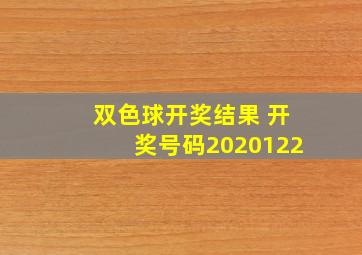 双色球开奖结果 开奖号码2020122